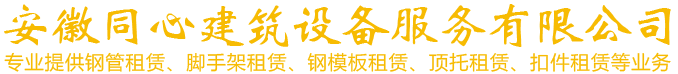 安徽同心建筑设备服务有限公司

专业提供钢管租赁、脚手架租赁、钢模板租赁、顶托租赁、扣件租赁等业务